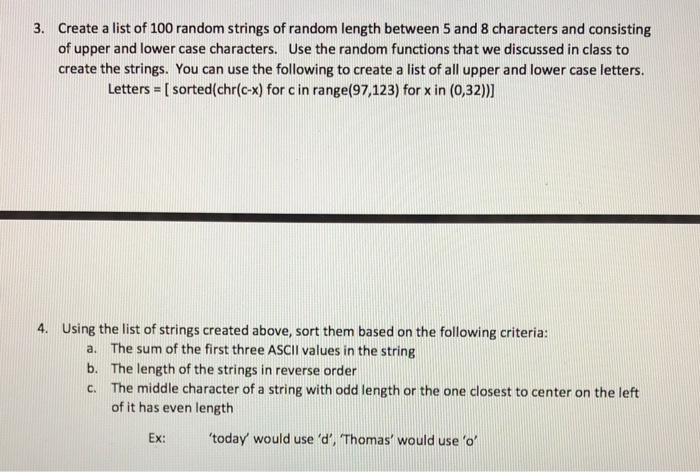 3. Create a list of 100 random strings of random length between 5 and 8 characters and consisting of upper and lower case characters. Use the random functions that we discussed in class to create the strings. You can use the following to create a list of all upper and lower case letters.

Letters = [ sorted(chr(c-x) for c in range(97,123) for x in (0,32))]

4. Using the list of strings created above, sort them based on the following criteria:

a. The sum of the first three ASCII values in the string

b. The length of the strings in reverse order

c. The middle character of a string with odd length or the one closest to center on the left of it has even length

Ex: 'today' would use 'd', 'Thomas' would use 'o'